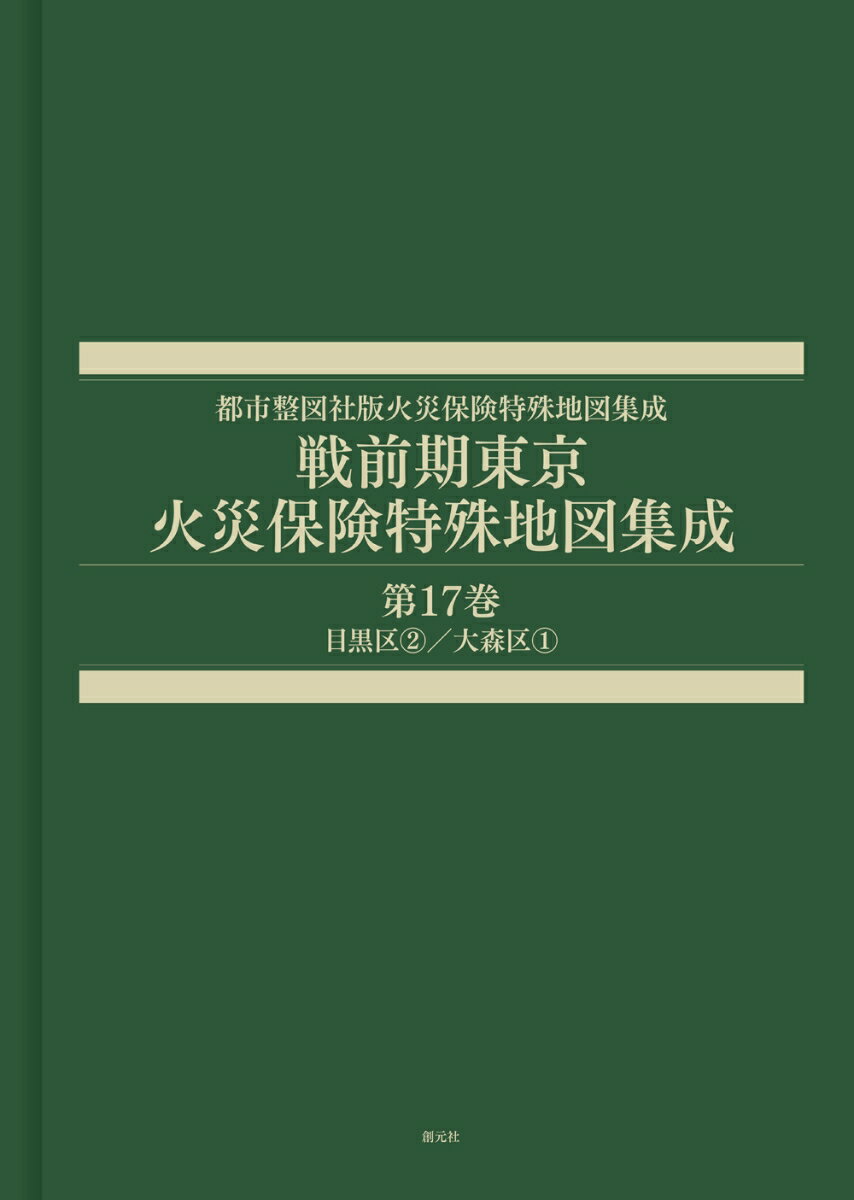 都市整図社版火災保険特殊地図集成

戦前期東京
火災保険特殊地図集成

第17巻
目黒区②／大森区①

創元社